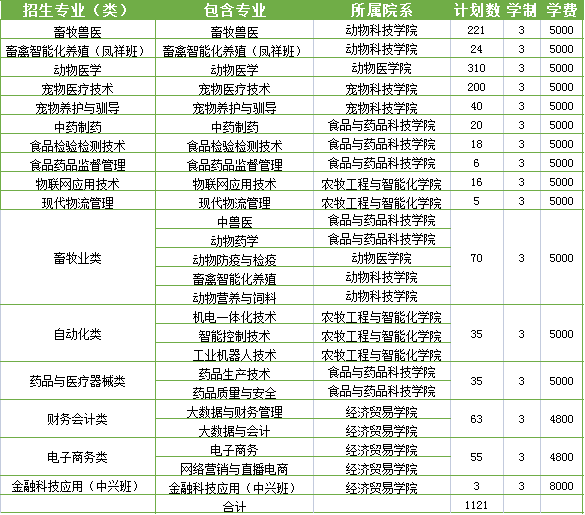 | 招生专业（类） | 包含专业 | 所属院系 | 计划数 | 学制 | 学费 |
|---|---|---|---|---|---|
| 畜牧兽医 | 畜牧兽医 | 动物科技学院 | 221 | 3 | 5000 |
| 畜禽智能化养殖（凤祥班） | 畜禽智能化养殖（凤祥班） | 动物科技学院 | 24 | 3 | 5000 |
| 动物医学 | 动物医学 | 动物医学院 | 310 | 3 | 5000 |
| 宠物医疗技术 | 宠物医疗技术 | 宠物科技学院 | 200 | 3 | 5000 |
| 宠物养护与驯导 | 宠物养护与驯导 | 宠物科技学院 | 40 | 3 | 5000 |
| 中药制药 | 中药制药 | 食品与药品科技学院 | 20 | 3 | 5000 |
| 食品检验检测技术 | 食品检验检测技术 | 食品与药品科技学院 | 18 | 3 | 5000 |
| 食品药品监督管理 | 食品药品监督管理 | 食品与药品科技学院 | 6 | 3 | 5000 |
| 物联网应用技术 | 物联网应用技术 | 农牧工程与智能化学院 | 16 | 3 | 5000 |
| 现代物流管理 | 现代物流管理 | 农牧工程与智能化学院 | 5 | 3 | 5000 |
| 畜牧业类 | 中兽医 | 食品与药品科技学院 | 70 | 3 | 5000 |
| | 动物药学 | 食品与药品科技学院 | | | |
| | 动物防疫与检疫 | 动物医学院 | | | |
| | 畜禽智能化养殖 | 动物科技学院 | | | |
| | 动物营养与饲料 | 动物科技学院 | | | |
| 自动化类 | 机电一体化技术 | 农牧工程与智能化学院 | 35 | 3 | 5000 |
| | 智能控制技术 | 农牧工程与智能化学院 | | | |
| | 工业机器人技术 | 农牧工程与智能化学院 | | | |
| 药品与医疗器械类 | 药品生产技术 | 食品与药品科技学院 | 35 | 3 | 5000 |
| | 药品质量与安全 | 食品与药品科技学院 | | | |
| 财务会计类 | 大数据与财务管理 | 经济贸易学院 | 63 | 3 | 4800 |
| | 大数据与会计 | 经济贸易学院 | | | |
| 电子商务类 | 电子商务 | 经济贸易学院 | 55 | 3 | 4800 |
| | 网络营销与直播电商 | 经济贸易学院 | | | |
| 金融科技应用（中兴班） | 金融科技应用（中兴班） | 经济贸易学院 | 3 | 3 | 8000 |
| | 合计 | | 1121 | | |